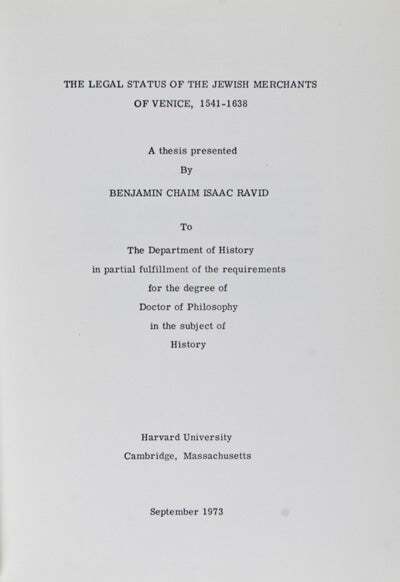 THE LEGAL STATUS OF THE JEWISH MERCHANTS
OF VENICE, 1541-1638

A thesis presented
By
BENJAMIN CHAIM ISAAC RAVID

To

The Department of History
in partial fulfillment of the requirements
for the degree of
Doctor of Philosophy
in the subject of
History

Harvard University
Cambridge, Massachusetts

September 1973